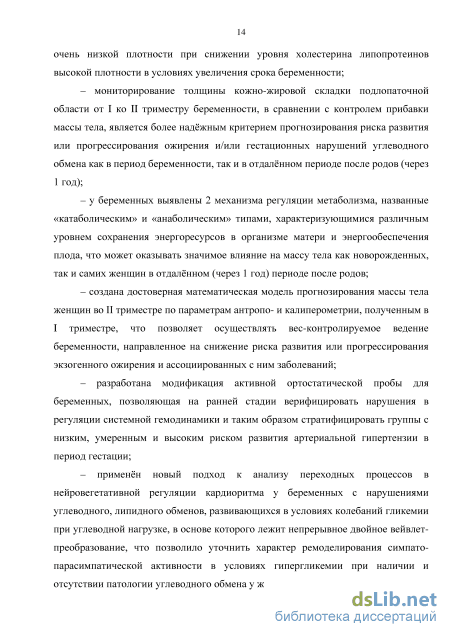 14

очень низкой плотности при снижении уровня холестерина липопротеинов высокой плотности в условиях увеличения срока беременности;

– мониторирование толщины кожно-жировой складки подлопаточной области от I ко II триместру беременности, в сравнении с контролем прибавки массы тела, является более надёжным критерием прогнозирования риска развития или прогрессирования ожирения и/или гестационных нарушений углеводного обмена как в период беременности, так и в отдалённом периоде после родов (через 1 год);

– у беременных выявлены 2 механизма регуляции метаболизма, названные «катаболическим» и «анаболическим» типами, характеризующимися различным уровнем сохранения энергоресурсов в организме матери и энергообеспечения плода, что может оказывать значимое влияние на массу тела как новорожденных, так и самих женщин в отдалённом (через 1 год) периоде после родов;

– создана достоверная математическая модель прогнозирования массы тела женщин во II триместре по параметрам антропо- и калиперометрии, полученным в I триместре, что позволяет осуществлять вес-контролируемое ведение беременности, направленное на снижение риска развития или прогрессирования экзогенного ожирения и ассоциированных с ним заболеваний;

– разработана модификация активной ортостатической пробы для беременных, позволяющая на ранней стадии верифицировать нарушения в регуляции системной гемодинамики и таким образом стратифицировать группы с низким, умеренным и высоким риском развития артериальной гипертензии в период гестации;

– применён новый подход к анализу переходных процессов в нейровегетативной регуляции кардиоритма у беременных с нарушениями углеводного, липидного обменов, развивающихся в условиях колебаний гликемии при углеводной нагрузке, в основе которого лежит непрерывное двойное вейвлет-преобразование, что позволило уточнить характер ремоделирования симпато-парасимпатической активности в условиях гипергликемии при наличии и отсутствии патологии углеводного обмена у ж

dsLib.net
библиотека диссертаций